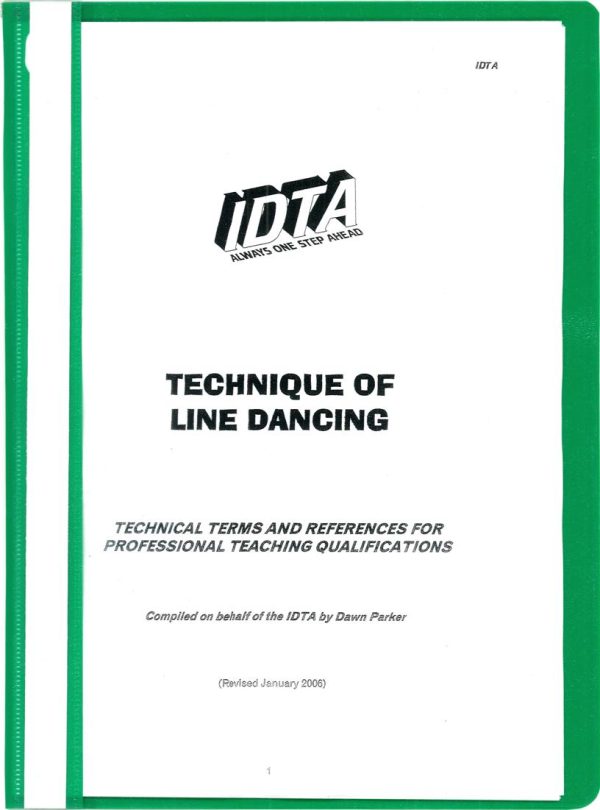 IDTA

IDTA
ALWAYS ONE STEP AHEAD

TECHNIQUE OF
LINE DANCING

TECHNICAL TERMS AND REFERENCES FOR PROFESSIONAL TEACHING QUALIFICATIONS

Compiled on behalf of the IDTA by Dawn Parker

(Revised January 2006)

1